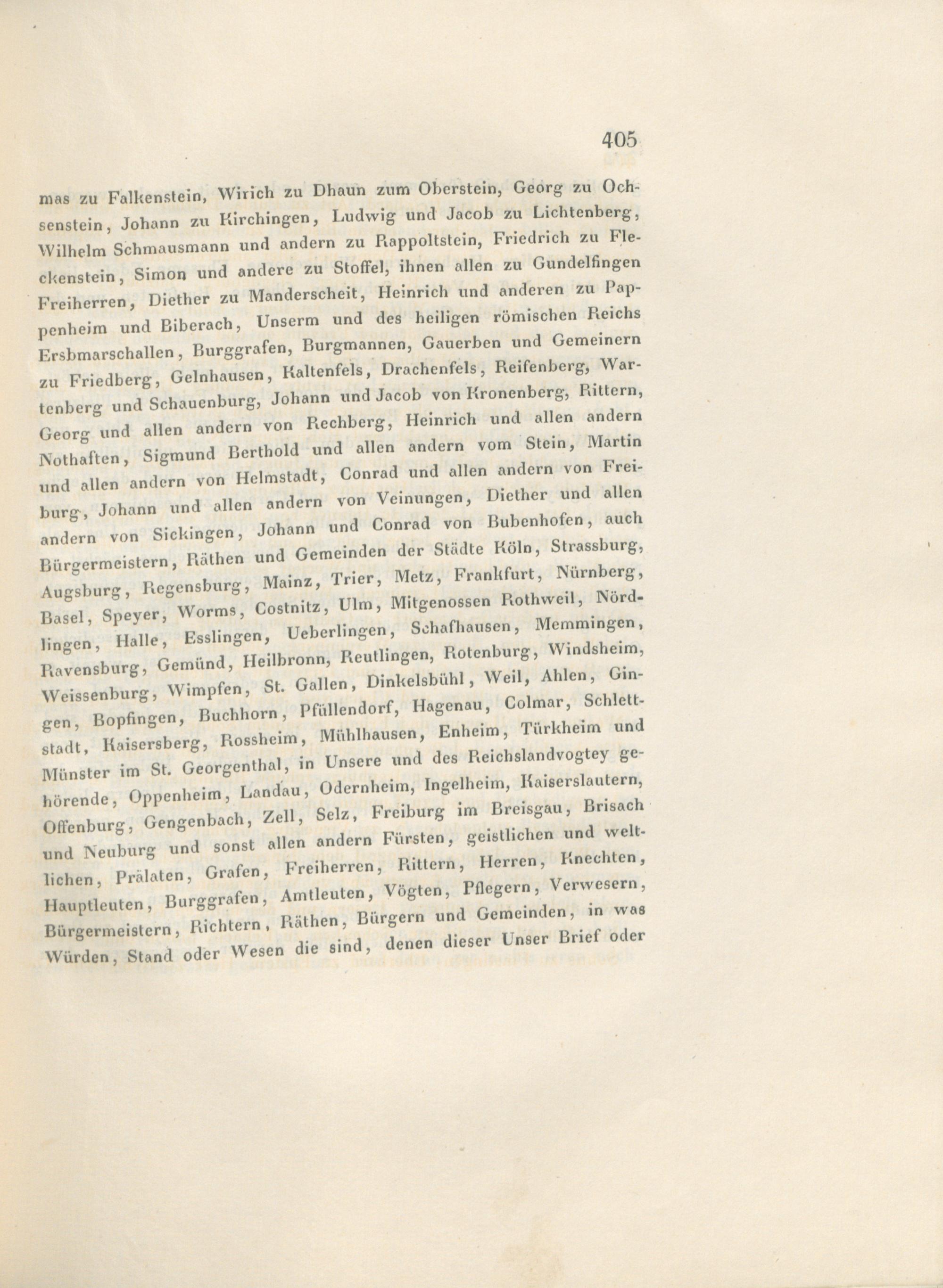 405

mas zu Falkenstein, Wirich zu Dhaun zum Oberstein, Georg zu Ochsenstein, Johann zu Kirchingen, Ludwig und Jacob zu Lichtenberg, Wilhelm Schmausmann und andern zu Rappoltstein, Friedrich zu Fleckenstein, Simon und andere zu Stoffel, ihnen allen zu Gundelfingen Freiherren, Diether zu Manderscheit, Heinrich und anderen zu Pappenheim und Biberach, Unserm und des heiligen römischen Reichs Ersbmarschallen, Burggrafen, Burgmannen, Gauerben und Gemeinern zu Friedberg, Gelnhausen, Kaltenfels, Drachenfels, Reifenberg, Wartenberg und Schauenburg, Johann und Jacob von Kronenberg, Rittern, Georg und allen andern von Rechberg, Heinrich und allen andern Nothaften, Sigmund Berthold und allen andern vom Stein, Martin und allen andern von Helmstadt, Conrad und allen andern von Freiburg, Johann und allen andern von Veinungen, Diether und allen andern von Sickingen, Johann und Conrad von Bubenhofen, auch Bürgermeistern, Räthen und Gemeinden der Städte Köln, Strassburg, Augsburg, Regensburg, Mainz, Trier, Metz, Frankfurt, Nürnberg, Basel, Speyer, Worms, Costnitz, Ulm, Mitgenossen Rothweil, Nördlingen, Halle, Esslingen, Ueberlingen, Schafhausen, Memmingen, Ravensburg, Gemünd, Heilbronn, Reutlingen, Rotenburg, Windsheim, Weissenburg, Wimpfen, St. Gallen, Dinkelsbühl, Weil, Ahlen, Gingen, Bopfingen, Buchhorn, Pfüllendorf, Hagenau, Colmar, Schlettstadt, Kaisersberg, Rossheim, Mühlhausen, Enheim, Türkheim und Münster im St. Georgenthal, in Unsere und des Reichslandvogtey gehörende, Oppenheim, Landau, Odernheim, Ingelheim, Kaiserslautern, Offenburg, Gengenbach, Zell, Selz, Freiburg im Breisgau, Brisach und Neuburg und sonst allen andern Fürsten, geistlichen und weltlichen, Prälaten, Grafen, Freiherren, Rittern, Herren, Knechten, Hauptleuten, Burggrafen, Amtleuten, Vögten, Pflegern, Verwesern, Bürgermeistern, Richtern, Räthen, Bürgern und Gemeinden, in was Würden, Stand oder Wesen die sind, denen dieser Unser Brief oder